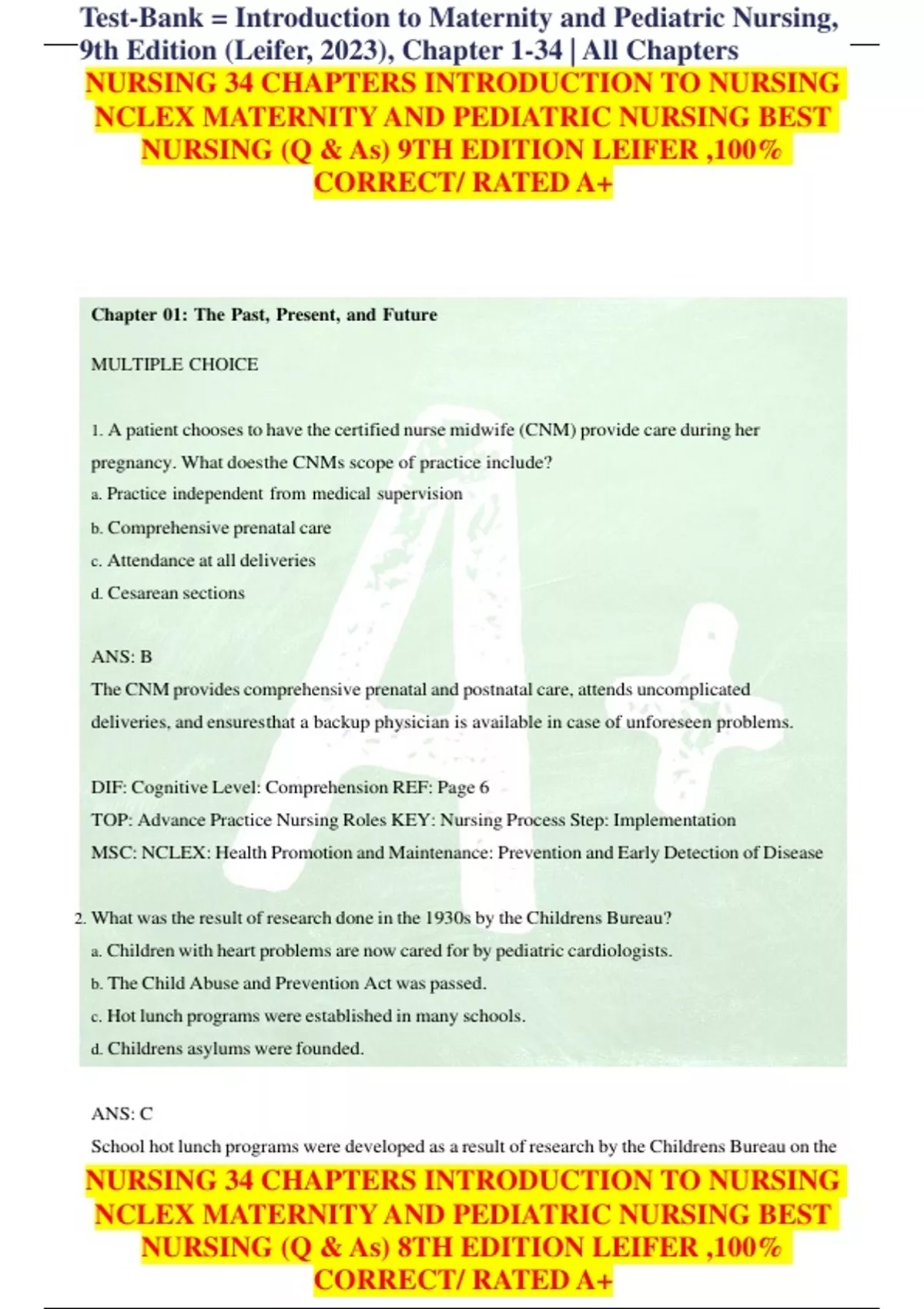 Test-Bank = Introduction to Maternity and Pediatric Nursing, 9th Edition (Leifer, 2023), Chapter 1-34 | All Chapters
NURSING 34 CHAPTERS INTRODUCTION TO NURSING NCLEX MATERNITY AND PEDIATRIC NURSING BEST NURSING (Q & As) 9TH EDITION LEIFER ,100% CORRECT/ RATED A+

Chapter 01: The Past, Present, and Future

MULTIPLE CHOICE

1. A patient chooses to have the certified nurse midwife (CNM) provide care during her pregnancy. What doesthe CNMs scope of practice include?
a. Practice independent from medical supervision
b. Comprehensive prenatal care
c. Attendance at all deliveries
d. Cesarean sections

ANS: B
The CNM provides comprehensive prenatal and postnatal care, attends uncomplicated deliveries, and ensuresthat a backup physician is available in case of unforeseen problems.

DIF: Cognitive Level: Comprehension REF: Page 6
TOP: Advance Practice Nursing Roles KEY: Nursing Process Step: Implementation
MSC: NCLEX: Health Promotion and Maintenance: Prevention and Early Detection of Disease

2. What was the result of research done in the 1930s by the Childrens Bureau?
a. Children with heart problems are now cared for by pediatric cardiologists.
b. The Child Abuse and Prevention Act was passed.
c. Hot lunch programs were established in many schools.
d. Childrens asylums were founded.

ANS: C
School hot lunch programs were developed as a result of research by the Childrens Bureau on the

NURSING 34 CHAPTERS INTRODUCTION TO NURSING NCLEX MATERNITY AND PEDIATRIC NURSING BEST NURSING (Q & As) 8TH EDITION LEIFER ,100% CORRECT/ RATED A+